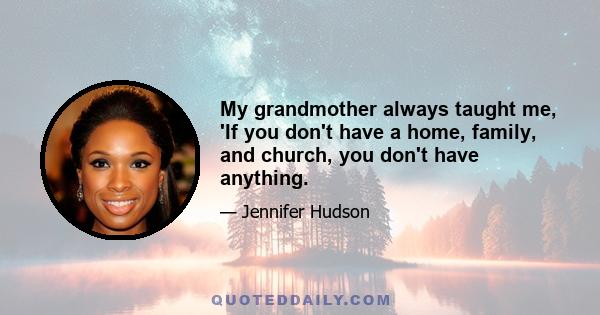 My grandmother always taught me, 'If you don't have a home, family, and church, you don't have anything.

— Jennifer Hudson

QUOTEDDAILY.COM